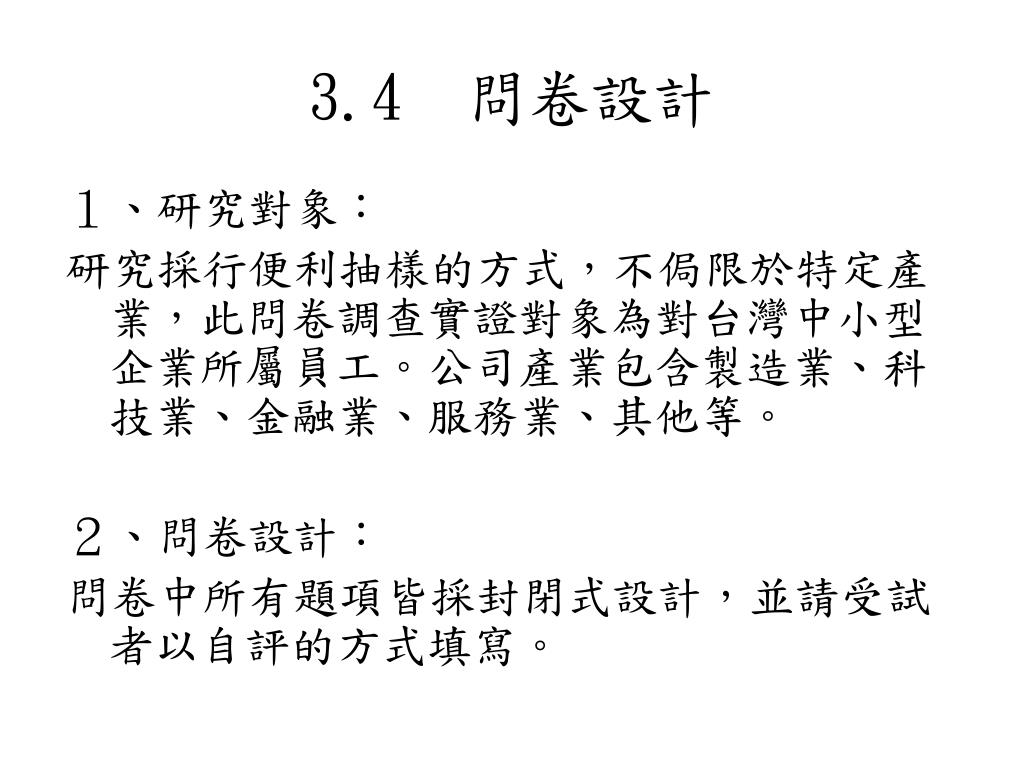 3.4　問卷設計

１、研究對象：

研究採行便利抽樣的方式，不侷限於特定產業，此問卷調查實證對象為對台灣中小型企業所屬員工。公司產業包含製造業、科技業、金融業、服務業、其他等。

２、問卷設計：

問卷中所有題項皆採封閉式設計，並請受試者以自評的方式填寫。